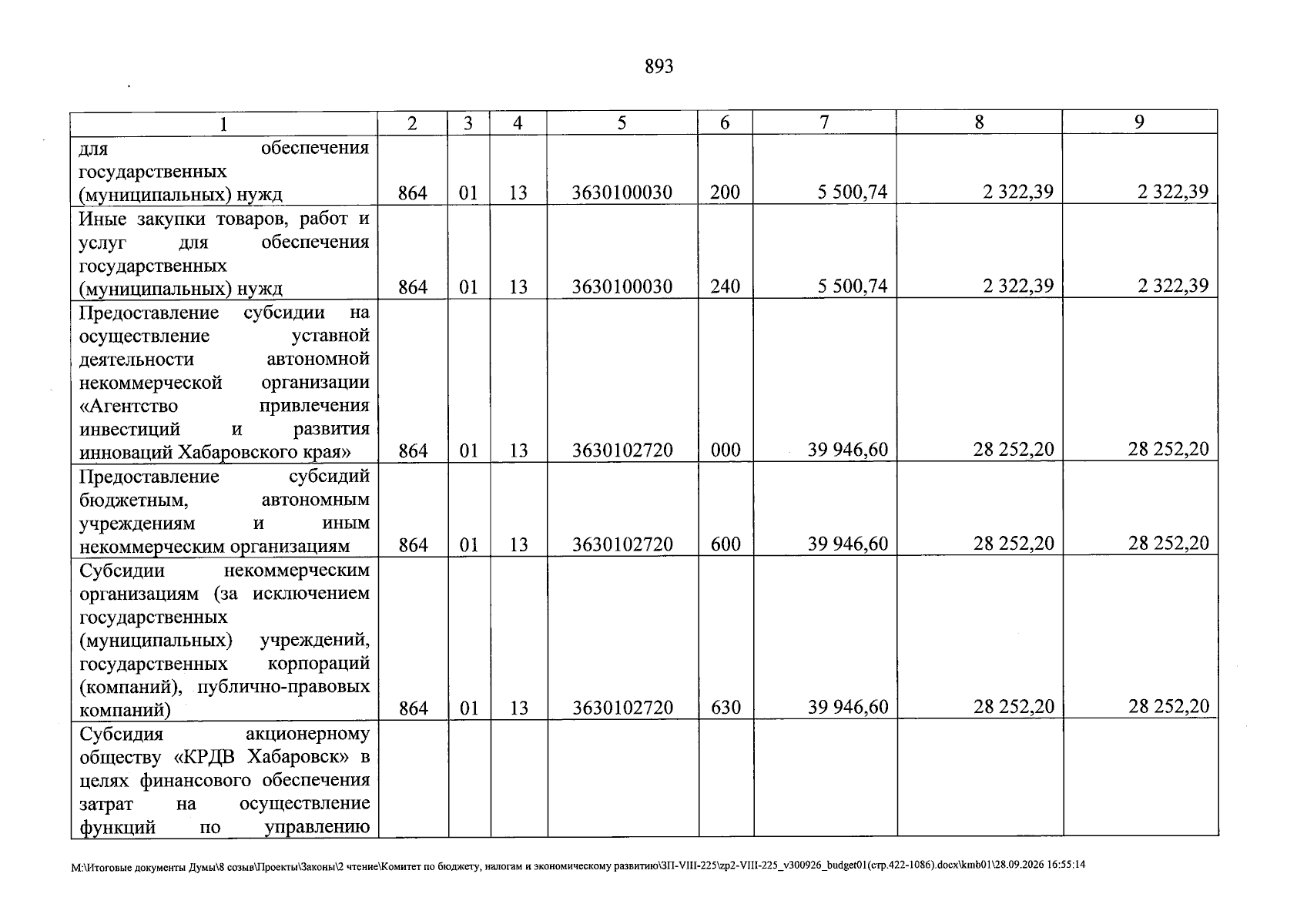 893

| 1 | 2 | 3 | 4 | 5 | 6 | 7 | 8 | 9 |
|---|---|---|---|---|---|---|---|---|
| для обеспечения государственных (муниципальных) нужд | 864 | 01 | 13 | 3630100030 | 200 | 5 500,74 | 2 322,39 | 2 322,39 |
| Иные закупки товаров, работ и услуг для обеспечения государственных (муниципальных) нужд | 864 | 01 | 13 | 3630100030 | 240 | 5 500,74 | 2 322,39 | 2 322,39 |
| Предоставление субсидии на осуществление уставной деятельности автономной некоммерческой организации «Агентство привлечения инвестиций и развития инноваций Хабаровского края» | 864 | 01 | 13 | 3630102720 | 000 | 39 946,60 | 28 252,20 | 28 252,20 |
| Предоставление субсидий бюджетным, автономным учреждениям и иным некоммерческим организациям | 864 | 01 | 13 | 3630102720 | 600 | 39 946,60 | 28 252,20 | 28 252,20 |
| Субсидии некоммерческим организациям (за исключением государственных (муниципальных) учреждений, государственных корпораций (компаний), публично-правовых компаний) | 864 | 01 | 13 | 3630102720 | 630 | 39 946,60 | 28 252,20 | 28 252,20 |
| Субсидия акционерному обществу «КРДВ Хабаровск» в целях финансового обеспечения затрат на осуществление функций по управлению | | | | | | | | |

M:\Итоговые документы Думы\8 созыв\Проекты\Законы\2 чтение\Комитет по бюджету, налогам и экономическому развитию\ЗП-VIII-225\zp2-VIII-225_v300926_budget01(стр.422-1086).docx\kmb01\28.09.2026 16:55:14